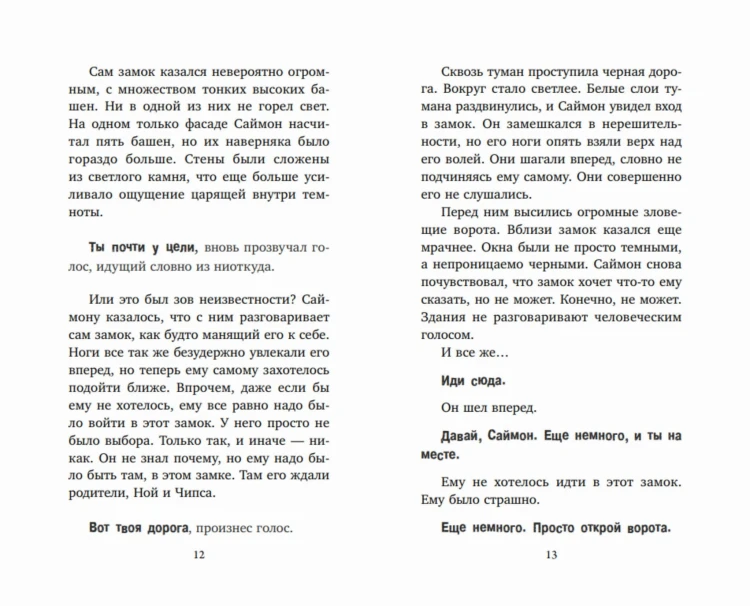 Сам замок казался невероятно огромным, с множеством тонких высоких башен. Ни в одной из них не горел свет. На одном только фасаде Саймон насчитал пять башен, но их наверняка было гораздо больше. Стены были сложены из светлого камня, что еще больше усиливало ощущение царящей внутри темноты.

Ты почти у цели, вновь прозвучал голос, идущий словно из ниоткуда.

Или это был зов неизвестности? Саймону казалось, что с ним разговаривает сам замок, как будто манящий его к себе. Ноги все так же безудержно увлекали его вперед, но теперь ему самому захотелось подойти ближе. Впрочем, даже если бы ему не хотелось, ему все равно надо было войти в этот замок. У него просто не было выбора. Только так, и иначе — никак. Он не знал почему, но ему надо было быть там, в этом замке. Там его ждали родители, Ной и Чипса.

Вот твоя дорога, произнес голос.

12

Сквозь туман проступила черная дорога. Вокруг стало светлее. Белые слои тумана раздвинулись, и Саймон увидел вход в замок. Он замешкался в нерешительности, но его ноги опять взяли верх над его волей. Они шагали вперед, словно не подчиняясь ему самому. Они совершенно его не слушались.

Перед ним высились огромные зловещие ворота. Вблизи замок казался еще мрачнее. Окна были не просто темными, а непроницаемо черными. Саймон снова почувствовал, что замок хочет что-то ему сказать, но не может. Конечно, не может. Здания не разговаривают человеческим голосом.

И все же…

Иди сюда.

Он шел вперед.

Давай, Саймон. Еще немного, и ты на месте.

Ему не хотелось идти в этот замок. Ему было страшно.

Еще немного. Просто открой ворота.

13